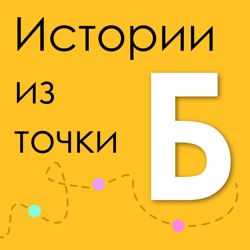 Истории
из
точки
Б